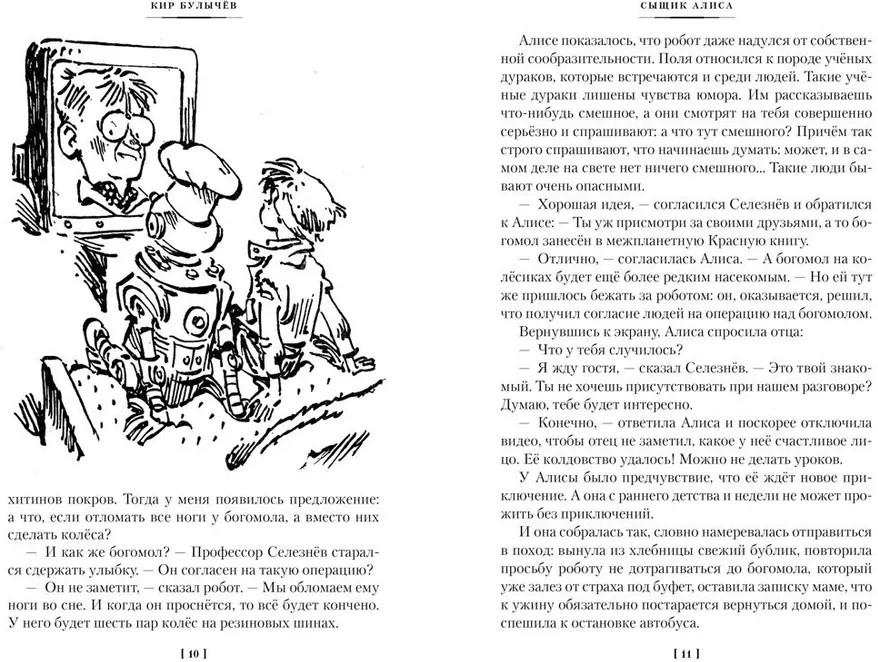 КИР БУЛЫЧЁВ

хитинов покров. Тогда у меня появилось предложение: а что, если отломать все ноги у богомола, а вместо них сделать колёса?

— И как же богомол? — Профессор Селезнёв старался сдержать улыбку. — Он согласен на такую операцию?

— Он не заметит, — сказал робот. — Мы обломаем ему ноги во сне. И когда он проснётся, то всё будет кончено. У него будет шесть пар колёс на резиновых шинах.

[ 10 ]

СЫЩИК АЛИСА

Алисе показалось, что робот даже надулся от собственной сообразительности. Поля относился к породе учёных дураков, которые встречаются и среди людей. Такие учёные дураки лишены чувства юмора. Им рассказываешь что-нибудь смешное, а они смотрят на тебя совершенно серьёзно и спрашивают: а что тут смешного? Причём так строго спрашивают, что начинаешь думать: может, и в самом деле на свете нет ничего смешного... Такие люди бывают очень опасными.

— Хорошая идея, — согласился Селезнёв и обратился к Алисе: — Ты уж присмотри за своими друзьями, а то богомол занесён в межпланетную Красную книгу.

— Отлично, — согласилась Алиса. — А богомол на колёсиках будет ещё более редким насекомым. — Но ей тут же пришлось бежать за роботом: он, оказывается, решил, что получил согласие людей на операцию над богомолом.

Вернувшись к экрану, Алиса спросила отца:

— Что у тебя случилось?

— Я жду гостя, — сказал Селезнёв. — Это твой знакомый. Ты не хочешь присутствовать при нашем разговоре? Думаю, тебе будет интересно.

— Конечно, — ответила Алиса и поскорее отключила видео, чтобы отец не заметил, какое у неё счастливое лицо. Её колдовство удалось! Можно не делать уроков.

У Алисы было предчувствие, что её ждёт новое приключение. А она с раннего детства и недели не может прожить без приключений.

И она собралась так, словно намеревалась отправиться в поход: вынула из хлебницы свежий бублик, повторила просьбу роботу не дотрагиваться до богомола, который уже залез от страха под буфет, оставила записку маме, что к ужину обязательно постарается вернуться домой, и поспешила к остановке автобуса.

[ 11 ]